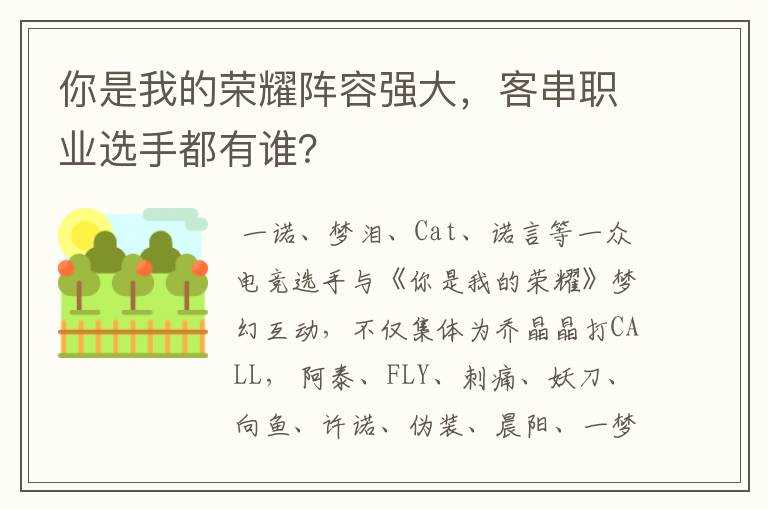 你是我的荣耀阵容强大，客串职业选手都有谁?

一诺、梦泪、Cat、诺言等一众电竞选手与《你是我的荣耀》梦幻互动，不仅集体为乔晶晶打CALL，阿泰、FLY、刺痛、妖刀、向鱼、许诺、伪装、晨阳、一梦